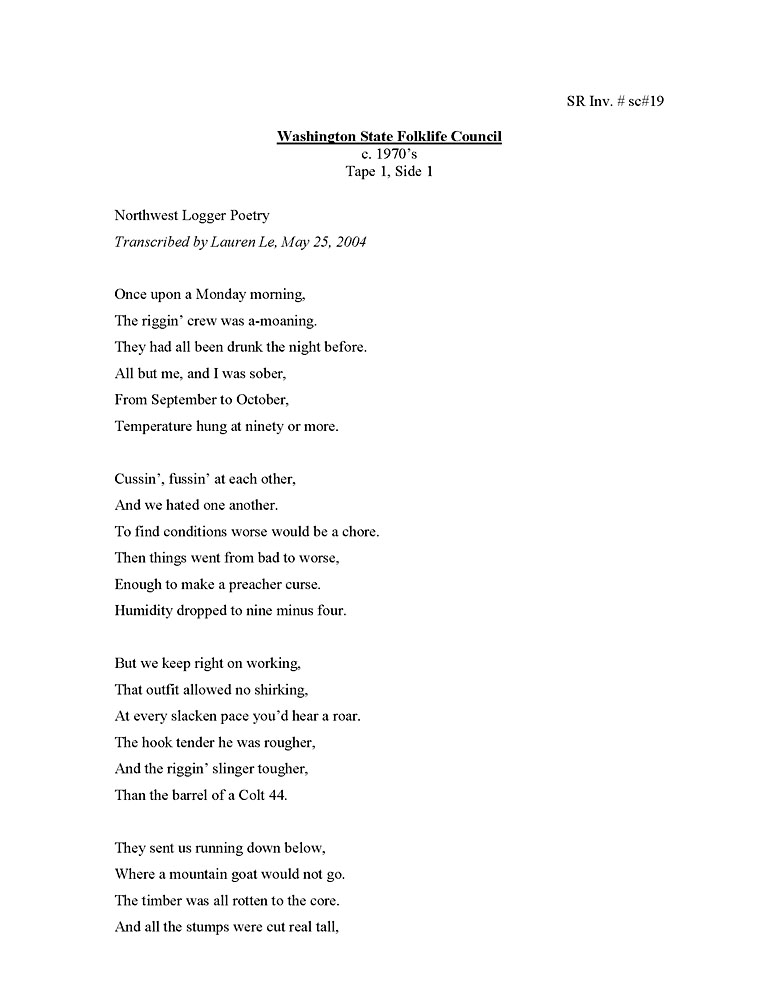 SR Inv. # sc#19

Washington State Folklife Council
c. 1970's
Tape 1, Side 1

Northwest Logger Poetry
Transcribed by Lauren Le, May 25, 2004

Once upon a Monday morning,
The riggin' crew was a-moaning.
They had all been drunk the night before.
All but me, and I was sober,
From September to October,
Temperature hung at ninety or more.

Cussin', fussin' at each other,
And we hated one another.
To find conditions worse would be a chore.
Then things went from bad to worse,
Enough to make a preacher curse.
Humidity dropped to nine minus four.

But we keep right on working,
That outfit allowed no shirking,
At every slacken pace you'd hear a roar.
The hook tender he was rougher,
And the riggin' slinger tougher,
Than the barrel of a Colt 44.

They sent us running down below,
Where a mountain goat would not go.
The timber was all rotten to the core.
And all the stumps were cut real tall,